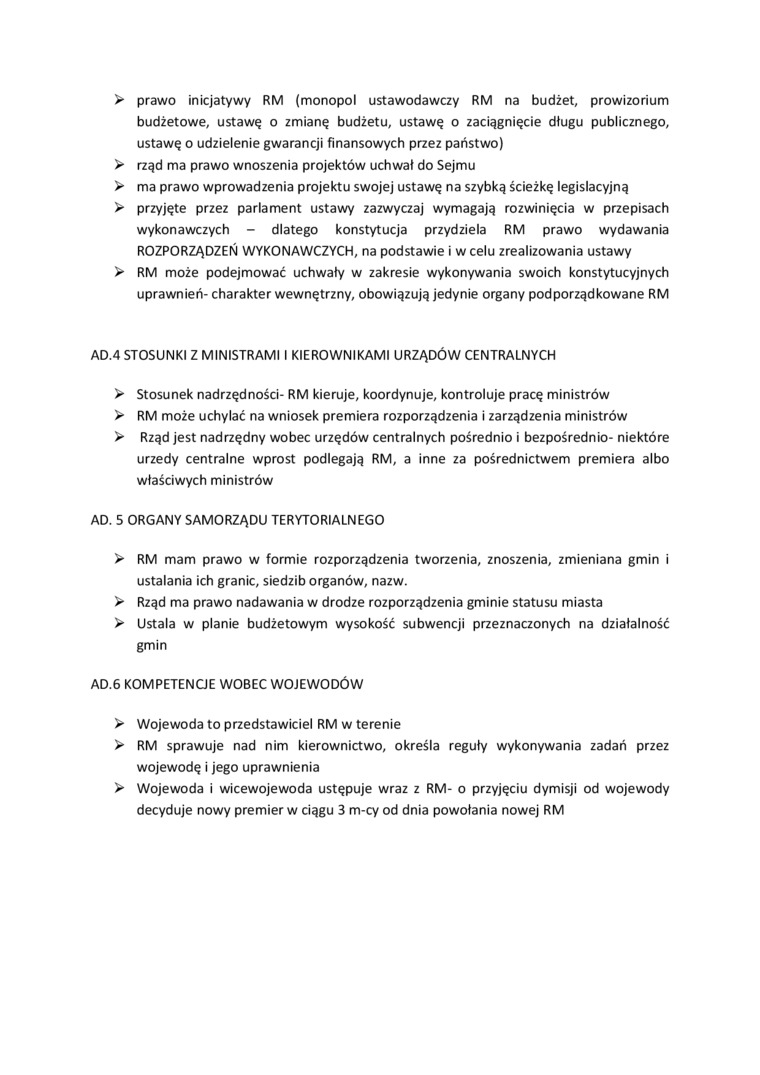 ➢ prawo inicjatywy RM (monopol ustawodawczy RM na budżet, prowizorium budżetowe, ustawę o zmianę budżetu, ustawę o zaciągnięcie długu publicznego, ustawę o udzielenie gwarancji finansowych przez państwo)
➢ rząd ma prawo wnoszenia projektów uchwał do Sejmu
➢ ma prawo wprowadzenia projektu swojej ustawę na szybką ścieżkę legislacyjną
➢ przyjęte przez parlament ustawy zazwyczaj wymagają rozwinięcia w przepisach wykonawczych – dlatego konstytucja przydziela RM prawo wydawania ROZPORZĄDZEŃ WYKONAWCZYCH, na podstawie i w celu zrealizowania ustawy
➢ RM może podejmować uchwały w zakresie wykonywania swoich konstytucyjnych uprawnień- charakter wewnętrzny, obowiązują jedynie organy podporządkowane RM

AD.4 STOSUNKI Z MINISTRAMI I KIEROWNIKAMI URZĄDÓW CENTRALNYCH

➢ Stosunek nadrzędności- RM kieruje, koordynuje, kontroluje pracę ministrów
➢ RM może uchylać na wniosek premiera rozporządzenia i zarządzenia ministrów
➢ Rząd jest nadrzędny wobec urzędów centralnych pośrednio i bezpośrednio- niektóre urzedy centralne wprost podlegają RM, a inne za pośrednictwem premiera albo właściwych ministrów

AD. 5 ORGANY SAMORZĄDU TERYTORIALNEGO

➢ RM mam prawo w formie rozporządzenia tworzenia, znoszenia, zmieniana gmin i ustalania ich granic, siedzib organów, nazw.
➢ Rząd ma prawo nadawania w drodze rozporządzenia gminie statusu miasta
➢ Ustala w planie budżetowym wysokość subwencji przeznaczonych na działalność gmin

AD.6 KOMPETENCJE WOBEC WOJEWODÓW

➢ Wojewoda to przedstawiciel RM w terenie
➢ RM sprawuje nad nim kierownictwo, określa reguły wykonywania zadań przez wojewodę i jego uprawnienia
➢ Wojewoda i wicewojewoda ustępuje wraz z RM- o przyjęciu dymisji od wojewody decyduje nowy premier w ciągu 3 m-cy od dnia powołania nowej RM